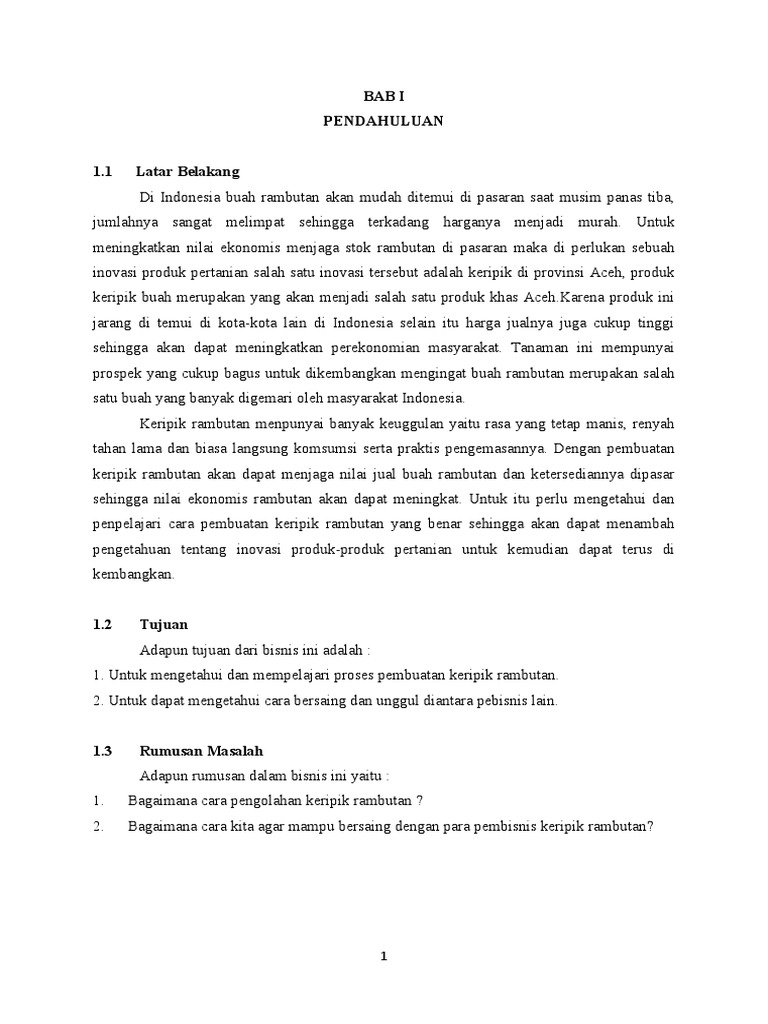 BAB I
PENDAHULUAN

1.1 Latar Belakang

Di Indonesia buah rambutan akan mudah ditemui di pasaran saat musim panas tiba, jumlahnya sangat melimpat sehingga terkadang harganya menjadi murah. Untuk meningkatkan nilai ekonomis menjaga stok rambutan di pasaran maka di perlukan sebuah inovasi produk pertanian salah satu inovasi tersebut adalah keripik di provinsi Aceh, produk keripik buah merupakan yang akan menjadi salah satu produk khas Aceh.Karena produk ini jarang di temui di kota-kota lain di Indonesia selain itu harga jualnya juga cukup tinggi sehingga akan dapat meningkatkan perekonomian masyarakat. Tanaman ini mempunyai prospek yang cukup bagus untuk dikembangkan mengingat buah rambutan merupakan salah satu buah yang banyak digemari oleh masyarakat Indonesia.

Keripik rambutan menpunyai banyak keuggulan yaitu rasa yang tetap manis, renyah tahan lama dan biasa langsung komsumsi serta praktis pengemasannya. Dengan pembuatan keripik rambutan akan dapat menjaga nilai jual buah rambutan dan ketersediannya dipasar sehingga nilai ekonomis rambutan akan dapat meningkat. Untuk itu perlu mengetahui dan penpelajari cara pembuatan keripik rambutan yang benar sehingga akan dapat menambah pengetahuan tentang inovasi produk-produk pertanian untuk kemudian dapat terus di kembangkan.

1.2 Tujuan

Adapun tujuan dari bisnis ini adalah :
1. Untuk mengetahui dan mempelajari proses pembuatan keripik rambutan.
2. Untuk dapat mengetahui cara bersaing dan unggul diantara pebisnis lain.

1.3 Rumusan Masalah

Adapun rumusan dalam bisnis ini yaitu :
1. Bagaimana cara pengolahan keripik rambutan ?
2. Bagaimana cara kita agar mampu bersaing dengan para pembisnis keripik rambutan?

1